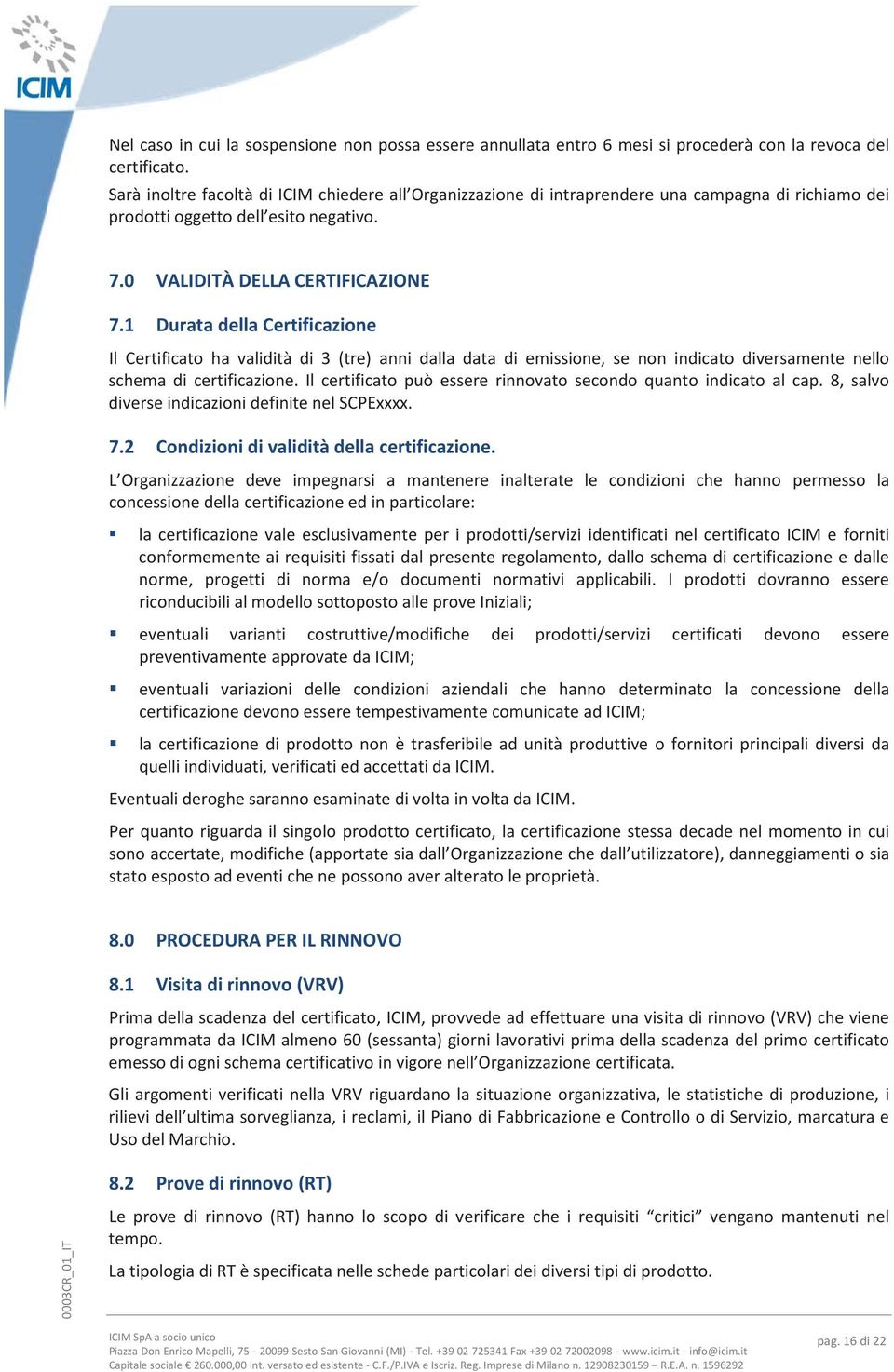 ICIM

Nel caso in cui la sospensione non possa essere annullata entro 6 mesi si procederà con la revoca del certificato.
Sarà inoltre facoltà di ICIM chiedere all'Organizzazione di intraprendere una campagna di richiamo dei prodotti oggetto dell'esito negativo.

7.0 VALIDITÀ DELLA CERTIFICAZIONE

7.1 Durata della Certificazione

Il Certificato ha validità di 3 (tre) anni dalla data di emissione, se non indicato diversamente nello schema di certificazione. Il certificato può essere rinnovato secondo quanto indicato al cap. 8, salvo diverse indicazioni definite nel SCPExxxx.

7.2 Condizioni di validità della certificazione.

L'Organizzazione deve impegnarsi a mantenere inalterate le condizioni che hanno permesso la concessione della certificazione ed in particolare:

▪ la certificazione vale esclusivamente per i prodotti/servizi identificati nel certificato ICIM e forniti conformemente ai requisiti fissati dal presente regolamento, dallo schema di certificazione e dalle norme, progetti di norma e/o documenti normativi applicabili. I prodotti dovranno essere riconducibili al modello sottoposto alle prove Iniziali;

▪ eventuali varianti costruttive/modifiche dei prodotti/servizi certificati devono essere preventivamente approvate da ICIM;

▪ eventuali variazioni delle condizioni aziendali che hanno determinato la concessione della certificazione devono essere tempestivamente comunicate ad ICIM;

▪ la certificazione di prodotto non è trasferibile ad unità produttive o fornitori principali diversi da quelli individuati, verificati ed accettati da ICIM.

Eventuali deroghe saranno esaminate di volta in volta da ICIM.

Per quanto riguarda il singolo prodotto certificato, la certificazione stessa decade nel momento in cui sono accertate, modifiche (apportate sia dall'Organizzazione che dall'utilizzatore), danneggiamenti o sia stato esposto ad eventi che ne possono aver alterato le proprietà.

8.0 PROCEDURA PER IL RINNOVO

8.1 Visita di rinnovo (VRV)

Prima della scadenza del certificato, ICIM, provvede ad effettuare una visita di rinnovo (VRV) che viene programmata da ICIM almeno 60 (sessanta) giorni lavorativi prima della scadenza del primo certificato emesso di ogni schema certificativo in vigore nell'Organizzazione certificata.

Gli argomenti verificati nella VRV riguardano la situazione organizzativa, le statistiche di produzione, i rilievi dell'ultima sorveglianza, i reclami, il Piano di Fabbricazione e Controllo o di Servizio, marcatura e Uso del Marchio.

8.2 Prove di rinnovo (RT)

Le prove di rinnovo (RT) hanno lo scopo di verificare che i requisiti "critici" vengano mantenuti nel tempo.

La tipologia di RT è specificata nelle schede particolari dei diversi tipi di prodotto.

0003CR_01_IT

ICIM SpA a socio unico
Piazza Don Enrico Mapelli, 75 - 20099 Sesto San Giovanni (MI) - Tel. +39 02 725341 Fax +39 02 72002098 - www.icim.it - info@icim.it
Capitale sociale € 260.000,00 int. versato ed esistente - C.F./P.IVA e Iscriz. Reg. Imprese di Milano n. 12908230159 – R.E.A. n. 1596292

pag. 16 di 22